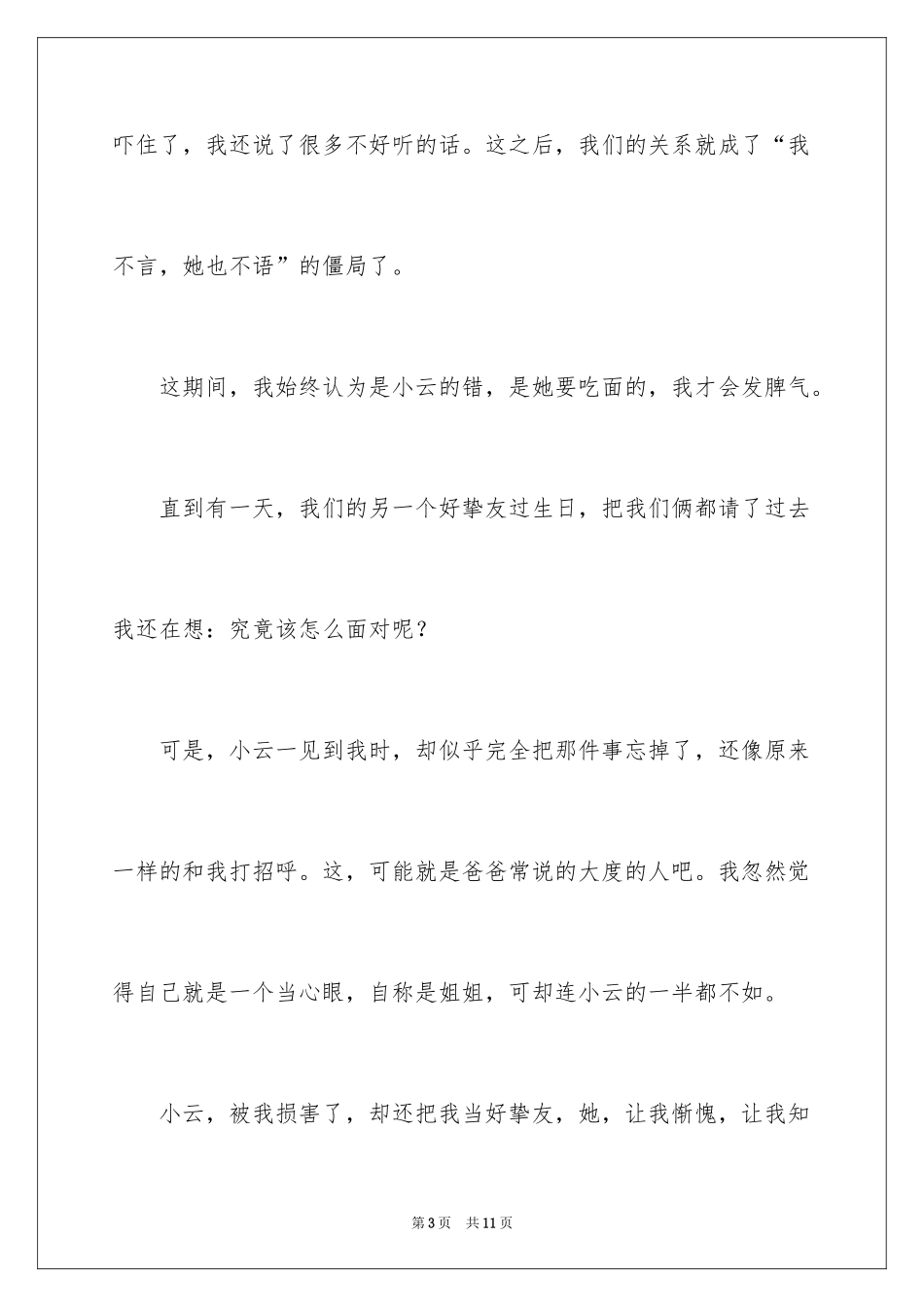 吓住了，我还说了很多不好听的话。这之后，我们的关系就成了“我不言，她也不语”的僵局了。

这期间，我始终认为是小云的错，是她要吃面的，我才会发脾气。

直到有一天，我们的另一个好挚友过生日，把我们俩都请了过去我还在想：究竟该怎么面对呢？

可是，小云一见到我时，却似乎完全把那件事忘掉了，还像原来一样的和我打招呼。这，可能就是爸爸常说的大度的人吧。我忽然觉得自己就是一个当心眼，自称是姐姐，可却连小云的一半都不如。

小云，被我损害了，却还把我当好挚友，她，让我惭愧，让我知

第3页 共11页